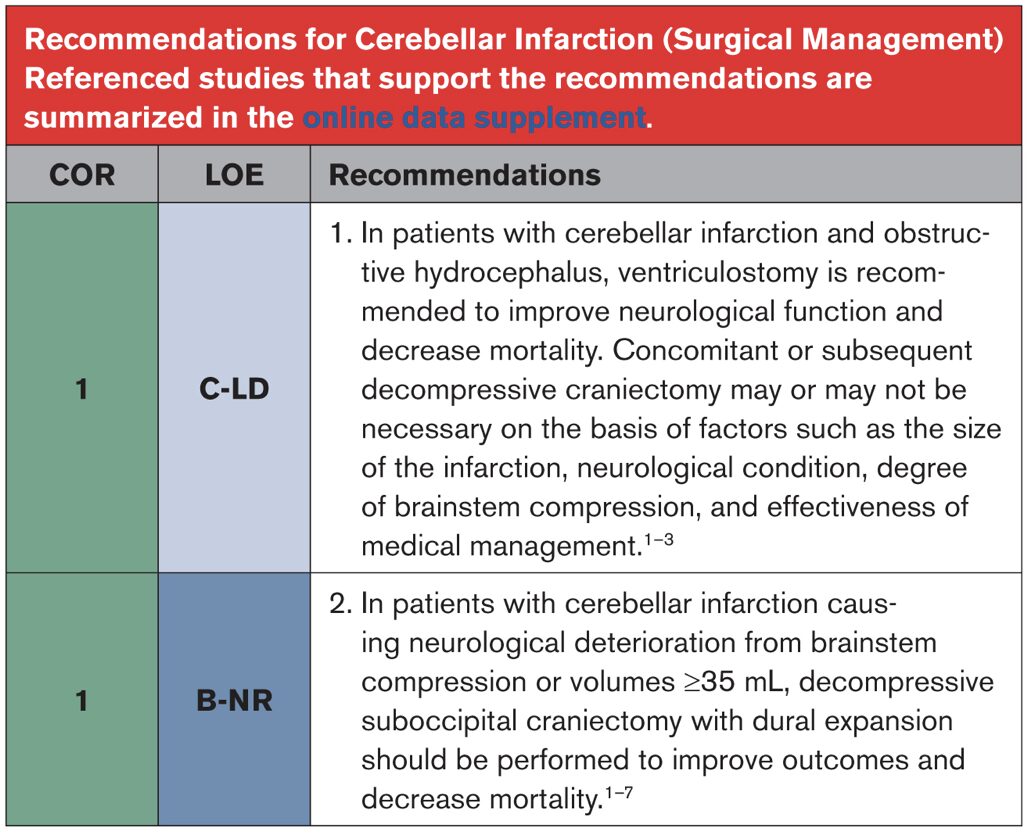 Recommendations for Cerebellar Infarction (Surgical Management) Referenced studies that support the recommendations are summarized in the online data supplement.

| COR | LOE | Recommendations |
|---|---|---|
| 1 | C-LD | 1. In patients with cerebellar infarction and obstructive hydrocephalus, ventriculostomy is recommended to improve neurological function and decrease mortality. Concomitant or subsequent decompressive craniectomy may or may not be necessary on the basis of factors such as the size of the infarction, neurological condition, degree of brainstem compression, and effectiveness of medical management.$^{1-3}$ |
| 1 | B-NR | 2. In patients with cerebellar infarction causing neurological deterioration from brainstem compression or volumes ≥35 mL, decompressive suboccipital craniectomy with dural expansion should be performed to improve outcomes and decrease mortality.$^{1-7}$ |